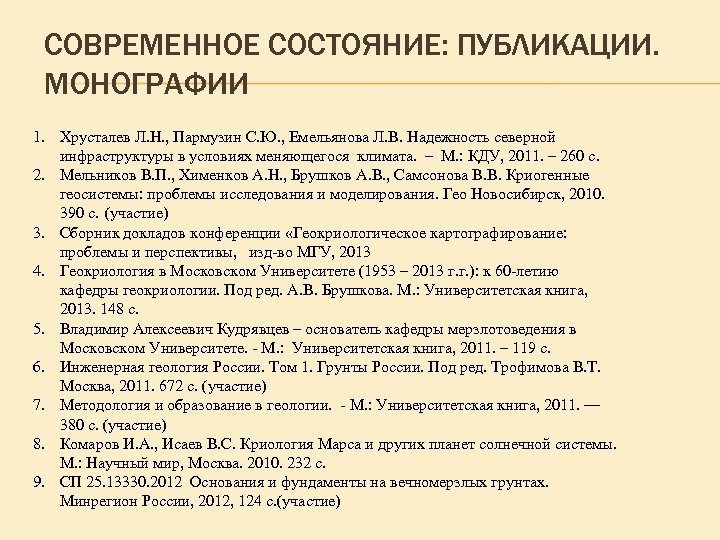 СОВРЕМЕННОЕ СОСТОЯНИЕ: ПУБЛИКАЦИИ. МОНОГРАФИИ

1. Хрусталев Л.Н., Пармузин С.Ю., Емельянова Л.В. Надежность северной инфраструктуры в условиях меняющегося климата. – М.: КДУ, 2011. – 260 с.
2. Мельников В.П., Хименков А.Н., Брушков А.В., Самсонова В.В. Криогенные геосистемы: проблемы исследования и моделирования. Гео Новосибирск, 2010. 390 с. (участие)
3. Сборник докладов конференции «Геокриологическое картографирование: проблемы и перспективы, изд-во МГУ, 2013
4. Геокриология в Московском Университете (1953 – 2013 г.г.): к 60-летию кафедры геокриологии. Под ред. А.В. Брушкова. М.: Университетская книга, 2013. 148 с.
5. Владимир Алексеевич Кудрявцев – основатель кафедры мерзлотоведения в Московском Университете. - М.: Университетская книга, 2011. – 119 с.
6. Инженерная геология России. Том 1. Грунты России. Под ред. Трофимова В.Т. Москва, 2011. 672 с. (участие)
7. Методология и образование в геологии. - М.: Университетская книга, 2011. — 380 с. (участие)
8. Комаров И.А., Исаев В.С. Криология Марса и других планет солнечной системы. М.: Научный мир, Москва. 2010. 232 с.
9. СП 25.13330.2012 Основания и фундаменты на вечномерзлых грунтах. Минрегион России, 2012, 124 с.(участие)